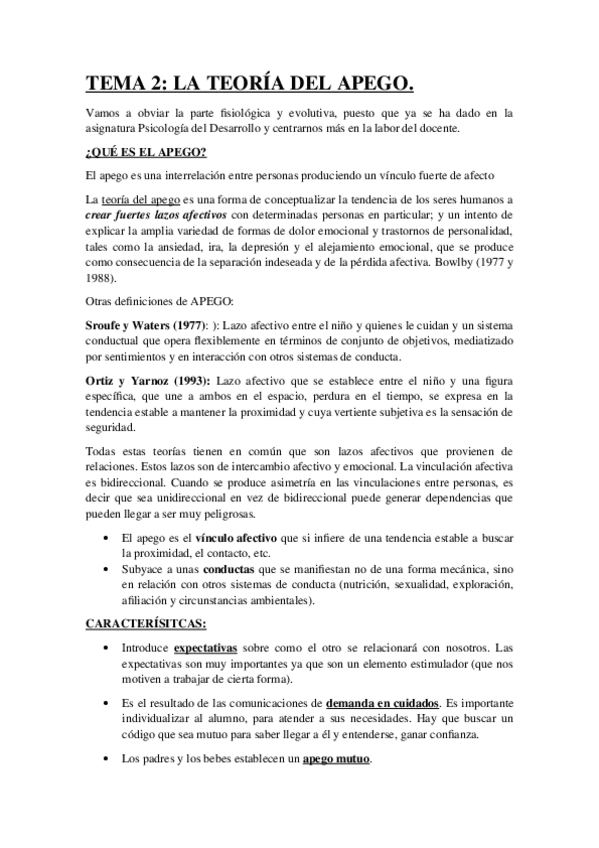 TEMA 2: LA TEORÍA DEL APEGO.

Vamos a obviar la parte fisiológica y evolutiva, puesto que ya se ha dado en la asignatura Psicología del Desarrollo y centrarnos más en la labor del docente.

¿QUÉ ES EL APEGO?

El apego es una interrelación entre personas produciendo un vínculo fuerte de afecto

La teoría del apego es una forma de conceptualizar la tendencia de los seres humanos a crear fuertes lazos afectivos con determinadas personas en particular; y un intento de explicar la amplia variedad de formas de dolor emocional y trastornos de personalidad, tales como la ansiedad, ira, la depresión y el alejamiento emocional, que se produce como consecuencia de la separación indeseada y de la pérdida afectiva. Bowlby (1977 y 1988).

Otras definiciones de APEGO:

Sroufe y Waters (1977): ): Lazo afectivo entre el niño y quienes le cuidan y un sistema conductual que opera flexiblemente en términos de conjunto de objetivos, mediatizado por sentimientos y en interacción con otros sistemas de conducta.

Ortiz y Yarnoz (1993): Lazo afectivo que se establece entre el niño y una figura específica, que une a ambos en el espacio, perdura en el tiempo, se expresa en la tendencia estable a mantener la proximidad y cuya vertiente subjetiva es la sensación de seguridad.

Todas estas teorías tienen en común que son lazos afectivos que provienen de relaciones. Estos lazos son de intercambio afectivo y emocional. La vinculación afectiva es bidireccional. Cuando se produce asimetría en las vinculaciones entre personas, es decir que sea unidireccional en vez de bidireccional puede generar dependencias que pueden llegar a ser muy peligrosas.

• El apego es el vínculo afectivo que si infiere de una tendencia estable a buscar la proximidad, el contacto, etc.
• Subyace a unas conductas que se manifiestan no de una forma mecánica, sino en relación con otros sistemas de conducta (nutrición, sexualidad, exploración, afiliación y circunstancias ambientales).

CARACTERÍSITCAS:

• Introduce expectativas sobre como el otro se relacionará con nosotros. Las expectativas son muy importantes ya que son un elemento estimulador (que nos motiven a trabajar de cierta forma).

• Es el resultado de las comunicaciones de demanda en cuidados. Es importante individualizar al alumno, para atender a sus necesidades. Hay que buscar un código que sea mutuo para saber llegar a él y entenderse, ganar confianza.

• Los padres y los bebes establecen un apego mutuo.